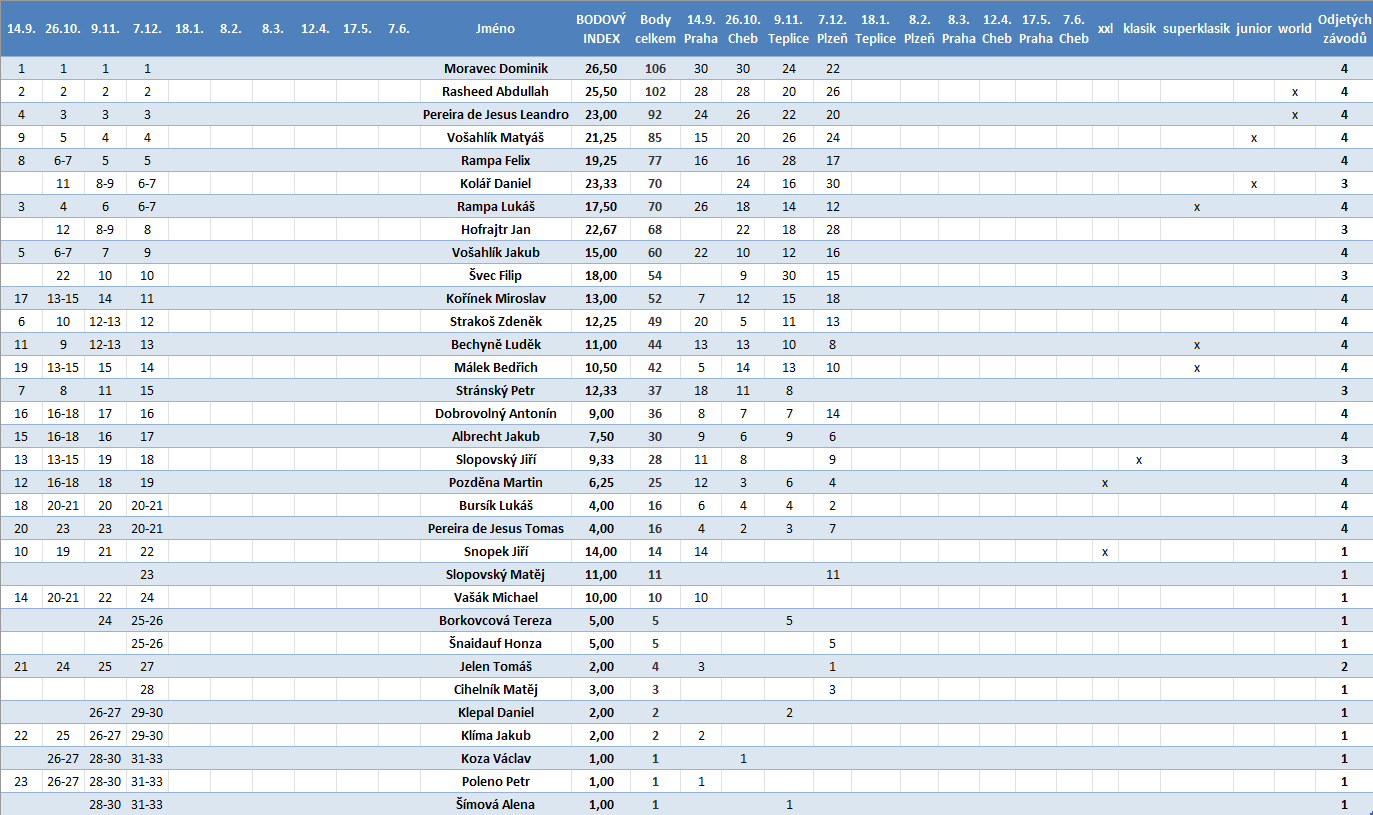 | 14.9. | 26.10. | 9.11. | 7.12. | 18.1. | 8.2. | 8.3. | 12.4. | 17.5. | 7.6. | Jméno | BODOVÝ INDEX | Body celkem | 14.9. Praha | 26.10. Cheb | 9.11. Teplice | 7.12. Plzeň | 18.1. Teplice | 8.2. Plzeň | 8.3. Praha | 12.4. Cheb | 17.5. Praha | 7.6. Cheb | xxl | klasik | superklasik | junior | world | Odjetých závodů |
|---|---|---|---|---|---|---|---|---|---|---|---|---|---|---|---|---|---|---|---|---|---|---|---|---|---|---|---|---|
| 1 | 1 | 1 | 1 | | | | | | | Moravec Dominik | 26,50 | 106 | 30 | 30 | 24 | 22 | | | | | | | | | | | | 4 |
| 2 | 2 | 2 | 2 | | | | | | | Rasheed Abdullah | 25,50 | 102 | 28 | 28 | 20 | 26 | | | | | | | | | | | x | 4 |
| 4 | 3 | 3 | 3 | | | | | | | Pereira de Jesus Leandro | 23,00 | 92 | 24 | 26 | 22 | 20 | | | | | | | | | | | x | 4 |
| 9 | 5 | 4 | 4 | | | | | | | Vošahlík Matyáš | 21,25 | 85 | 15 | 20 | 26 | 24 | | | | | | | | | | x | | 4 |
| 8 | 6-7 | 5 | 5 | | | | | | | Rampa Felix | 19,25 | 77 | 16 | 16 | 28 | 17 | | | | | | | | | | | | 4 |
| | 11 | 8-9 | 6-7 | | | | | | | Kolář Daniel | 23,33 | 70 | | 24 | 16 | 30 | | | | | | | | | | x | | 3 |
| 3 | 4 | 6 | 6-7 | | | | | | | Rampa Lukáš | 17,50 | 70 | 26 | 18 | 14 | 12 | | | | | | | | | x | | | 4 |
| | 12 | 8-9 | 8 | | | | | | | Hofrajtr Jan | 22,67 | 68 | | 22 | 18 | 28 | | | | | | | | | | | | 3 |
| 5 | 6-7 | 7 | 9 | | | | | | | Vošahlík Jakub | 15,00 | 60 | 22 | 10 | 12 | 16 | | | | | | | | | | | | 4 |
| | 22 | 10 | 10 | | | | | | | Švec Filip | 18,00 | 54 | | 9 | 30 | 15 | | | | | | | | | | | | 3 |
| 17 | 13-15 | 14 | 11 | | | | | | | Kořínek Miroslav | 13,00 | 52 | 7 | 12 | 15 | 18 | | | | | | | | | | | | 4 |
| 6 | 10 | 12-13 | 12 | | | | | | | Strakoš Zdeněk | 12,25 | 49 | 20 | 5 | 11 | 13 | | | | | | | | | | | | 4 |
| 11 | 9 | 12-13 | 13 | | | | | | | Bechyně Luděk | 11,00 | 44 | 13 | 13 | 10 | 8 | | | | | | | | | x | | | 4 |
| 19 | 13-15 | 15 | 14 | | | | | | | Málek Bedřich | 10,50 | 42 | 5 | 14 | 13 | 10 | | | | | | | | | x | | | 4 |
| 7 | 8 | 11 | 15 | | | | | | | Stránský Petr | 12,33 | 37 | 18 | 11 | 8 | | | | | | | | | | | | | 3 |
| 16 | 16-18 | 17 | 16 | | | | | | | Dobrovolný Antonín | 9,00 | 36 | 8 | 7 | 7 | 14 | | | | | | | | | | | | 4 |
| 15 | 16-18 | 16 | 17 | | | | | | | Albrecht Jakub | 7,50 | 30 | 9 | 6 | 9 | 6 | | | | | | | | | | | | 4 |
| 13 | 13-15 | 19 | 18 | | | | | | | Slopovský Jiří | 9,33 | 28 | 11 | 8 | | 9 | | | | | | | | x | | | | 3 |
| 12 | 16-18 | 18 | 19 | | | | | | | Pozděna Martin | 6,25 | 25 | 12 | 3 | 6 | 4 | | | | | | | x | | | | | 4 |
| 18 | 20-21 | 20 | 20-21 | | | | | | | Bursík Lukáš | 4,00 | 16 | 6 | 4 | 4 | 2 | | | | | | | | | | | | 4 |
| 20 | 23 | 23 | 20-21 | | | | | | | Pereira de Jesus Tomas | 4,00 | 16 | 4 | 2 | 3 | 7 | | | | | | | | | | | | 4 |
| 10 | 19 | 21 | 22 | | | | | | | Snopek Jiří | 14,00 | 14 | 14 | | | | | | | | | | x | | | | | 1 |
| | | | 23 | | | | | | | Slopovský Matěj | 11,00 | 11 | | | | 11 | | | | | | | | | | | | 1 |
| 14 | 20-21 | 22 | 24 | | | | | | | Vašák Michael | 10,00 | 10 | 10 | | | | | | | | | | | | | | | 1 |
| | | 24 | 25-26 | | | | | | | Borkovcová Tereza | 5,00 | 5 | | | 5 | | | | | | | | | | | | | 1 |
| | | | 25-26 | | | | | | | Šnaidauf Honza | 5,00 | 5 | | | | 5 | | | | | | | | | | | | 1 |
| 21 | 24 | 25 | 27 | | | | | | | Jelen Tomáš | 2,00 | 4 | 3 | | | 1 | | | | | | | | | | | | 2 |
| | | | 28 | | | | | | | Cihelník Matěj | 3,00 | 3 | | | | 3 | | | | | | | | | | | | 1 |
| | | 26-27 | 29-30 | | | | | | | Klepal Daniel | 2,00 | 2 | | | 2 | | | | | | | | | | | | | 1 |
| 22 | 25 | 26-27 | 29-30 | | | | | | | Klíma Jakub | 2,00 | 2 | 2 | | | | | | | | | | | | | | | 1 |
| | 26-27 | 28-30 | 31-33 | | | | | | | Koza Václav | 1,00 | 1 | | 1 | | | | | | | | | | | | | | 1 |
| 23 | 26-27 | 28-30 | 31-33 | | | | | | | Poleno Petr | 1,00 | 1 | 1 | | | | | | | | | | | | | | | 1 |
| | | 28-30 | 31-33 | | | | | | | Šímová Alena | 1,00 | 1 | | | 1 | | | | | | | | | | | | | 1 |